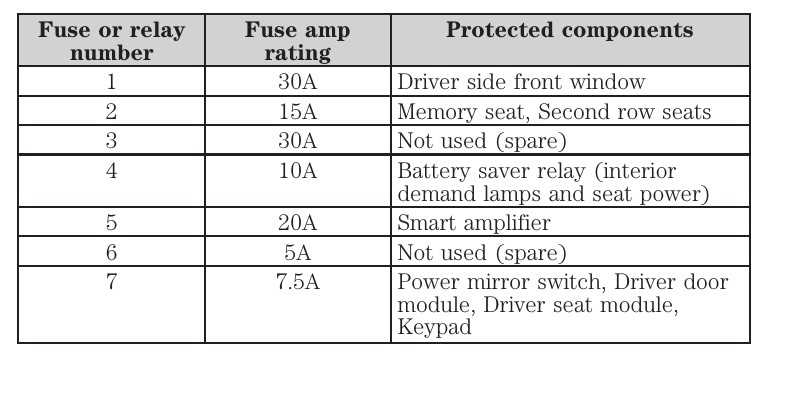 | Fuse or relay number | Fuse amp rating | Protected components |
|---|---|---|
| 1 | 30A | Driver side front window |
| 2 | 15A | Memory seat, Second row seats |
| 3 | 30A | Not used (spare) |
| 4 | 10A | Battery saver relay (interior demand lamps and seat power) |
| 5 | 20A | Smart amplifier |
| 6 | 5A | Not used (spare) |
| 7 | 7.5A | Power mirror switch, Driver door module, Driver seat module, Keypad |